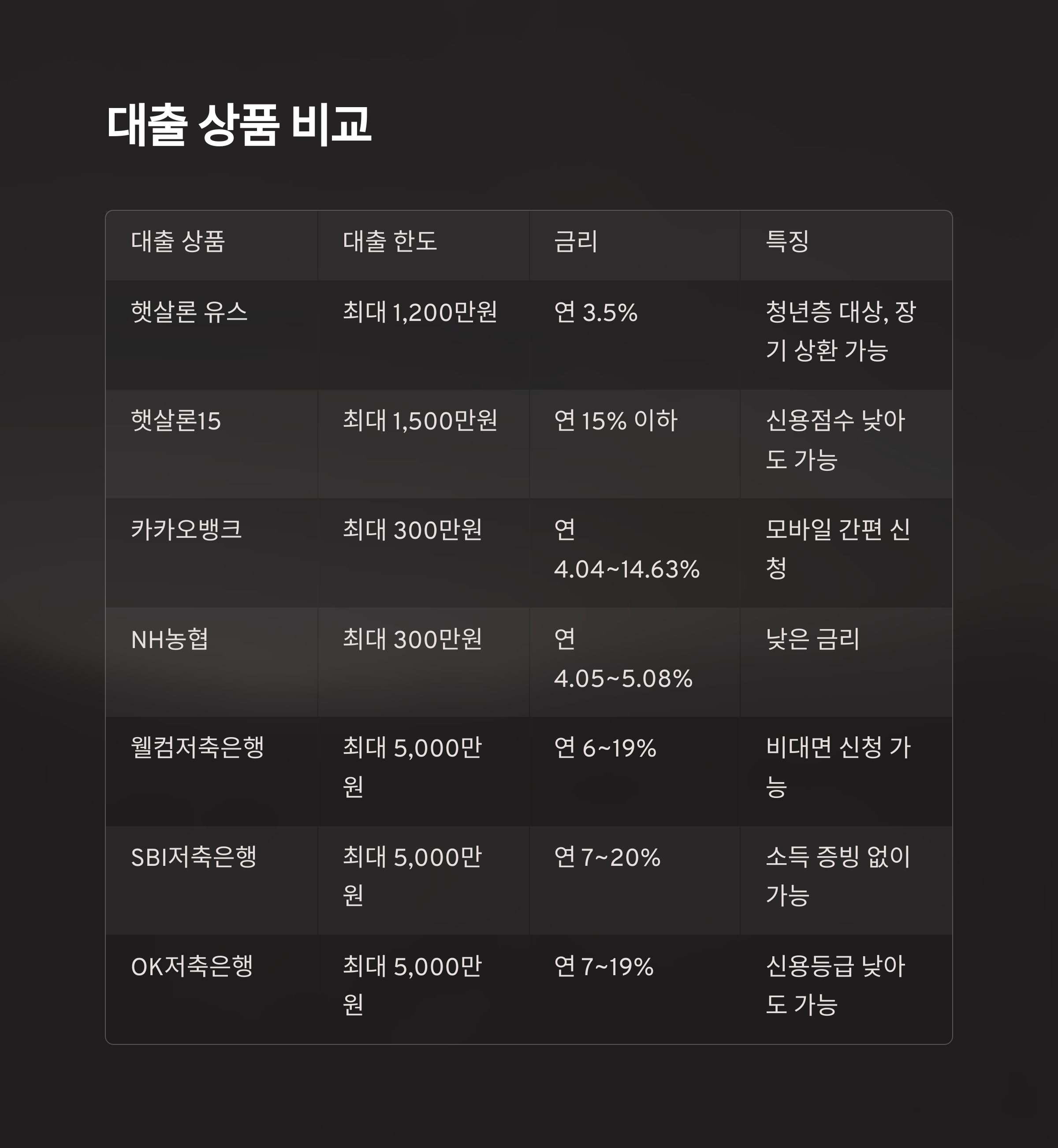 대출 상품 비교

| 대출 상품 | 대출 한도 | 금리 | 특징 |
|---|---|---|---|
| 햇살론 유스 | 최대 1,200만원 | 연 3.5% | 청년층 대상, 장기 상환 가능 |
| 햇살론15 | 최대 1,500만원 | 연 15% 이하 | 신용점수 낮아도 가능 |
| 카카오뱅크 | 최대 300만원 | 연 4.04~14.63% | 모바일 간편 신청 |
| NH농협 | 최대 300만원 | 연 4.05~5.08% | 낮은 금리 |
| 웰컴저축은행 | 최대 5,000만원 | 연 6~19% | 비대면 신청 가능 |
| SBI저축은행 | 최대 5,000만원 | 연 7~20% | 소득 증빙 없이 가능 |
| OK저축은행 | 최대 5,000만원 | 연 7~19% | 신용등급 낮아도 가능 |